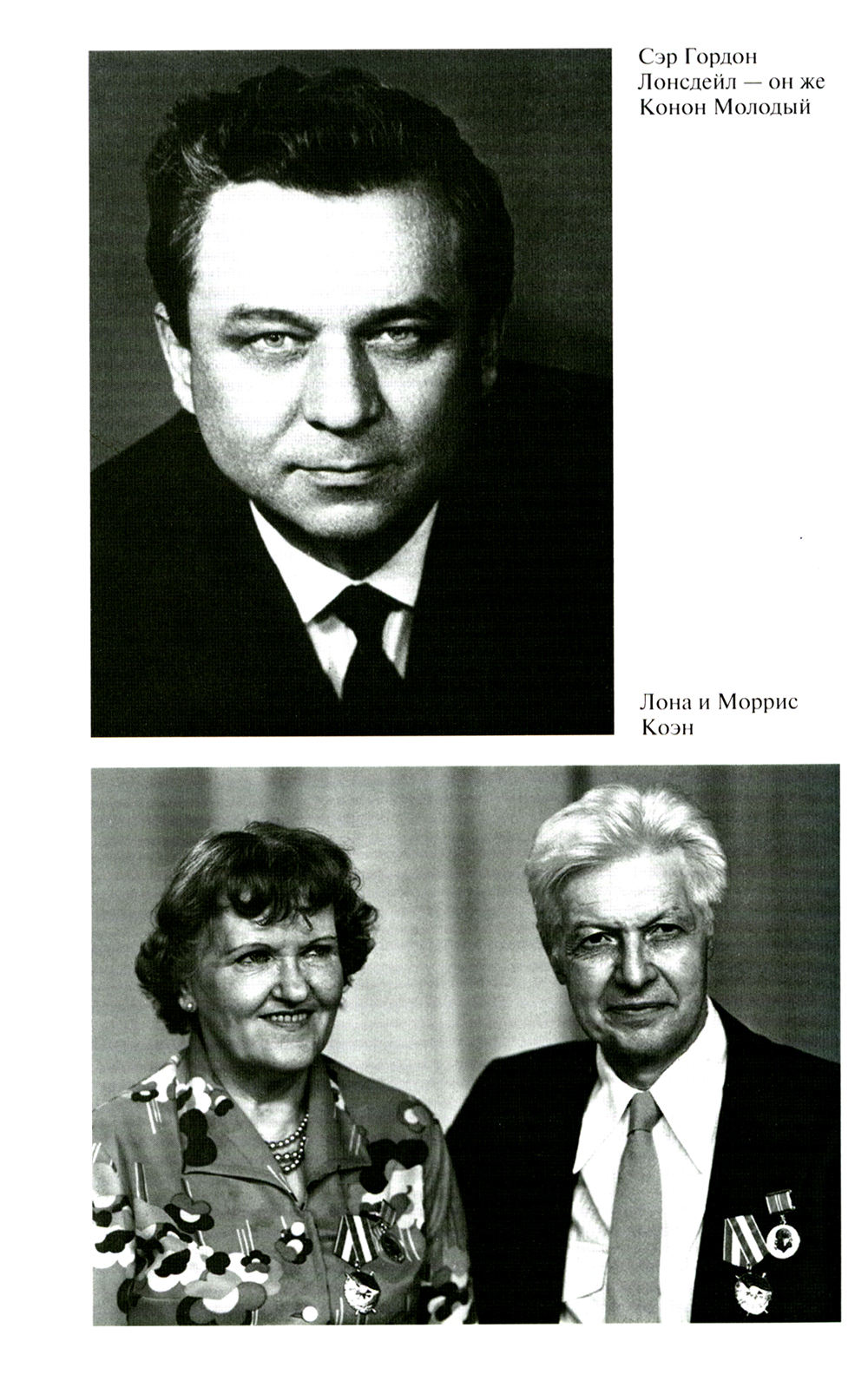 Сэр Гордон Лонсдейл — он же Конон Молодый

Лона и Моррис Коэн